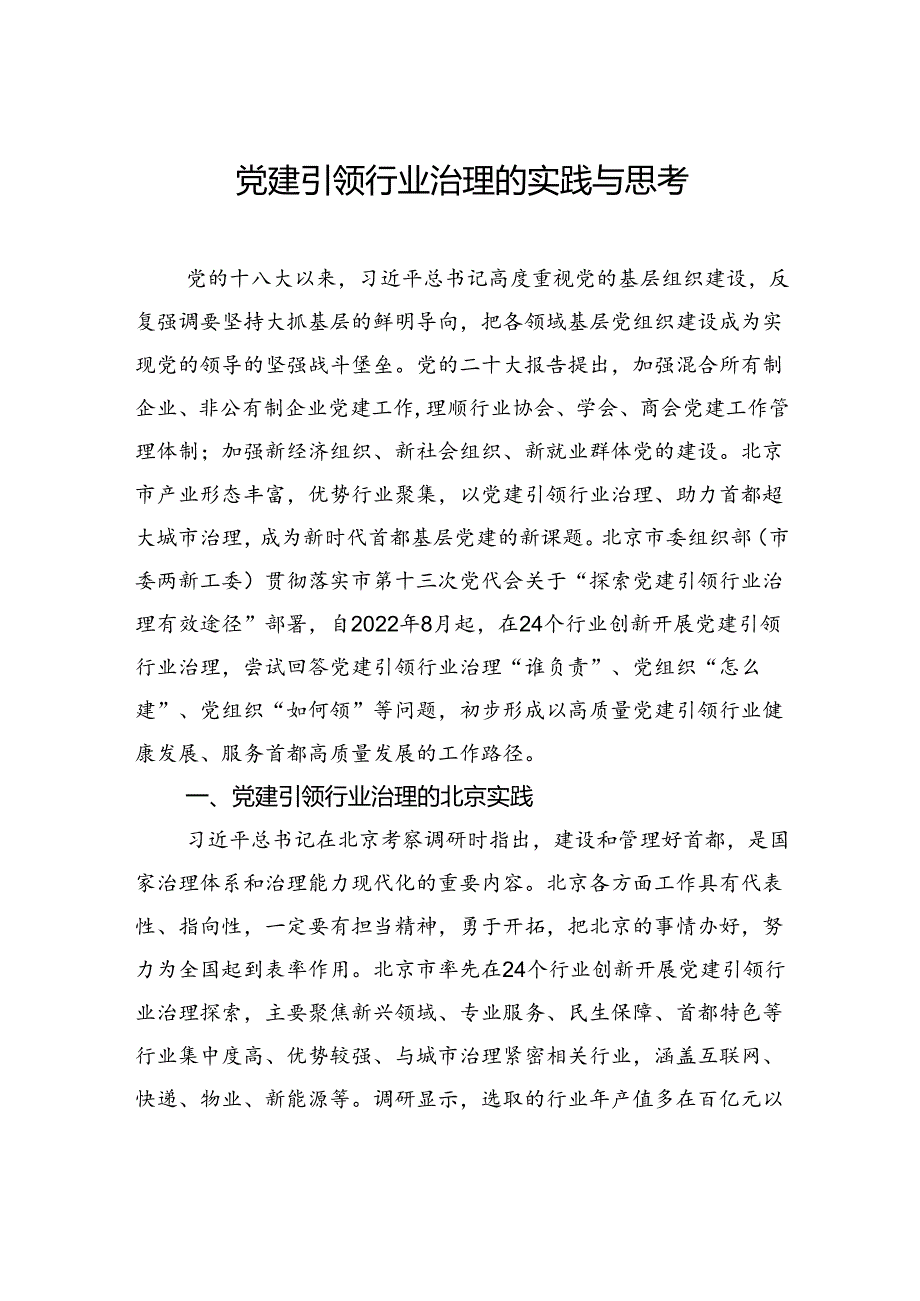 党建引领行业治理的实践与思考

党的十八大以来，习近平总书记高度重视党的基层组织建设，反复强调要坚持大抓基层的鲜明导向，把各领域基层党组织建设成为实现党的领导的坚强战斗堡垒。党的二十大报告提出，加强混合所有制企业、非公有制企业党建工作，理顺行业协会、学会、商会党建工作管理体制；加强新经济组织、新社会组织、新就业群体党的建设。北京市产业形态丰富，优势行业聚集，以党建引领行业治理、助力首都超大城市治理，成为新时代首都基层党建的新课题。北京市委组织部（市委两新工委）贯彻落实市第十三次党代会关于“探索党建引领行业治理有效途径”部署，自2022年8月起，在24个行业创新开展党建引领行业治理，尝试回答党建引领行业治理“谁负责”、党组织“怎么建”、党组织“如何领”等问题，初步形成以高质量党建引领行业健康发展、服务首都高质量发展的工作路径。

一、党建引领行业治理的北京实践

习近平总书记在北京考察调研时指出，建设和管理好首都，是国家治理体系和治理能力现代化的重要内容。北京各方面工作具有代表性、指向性，一定要有担当精神，勇于开拓，把北京的事情办好，努力为全国起到表率作用。北京市率先在24个行业创新开展党建引领行业治理探索，主要聚焦新兴领域、专业服务、民生保障、首都特色等行业集中度高、优势较强、与城市治理紧密相关行业，涵盖互联网、快递、物业、新能源等。调研显示，选取的行业年产值多在百亿元以